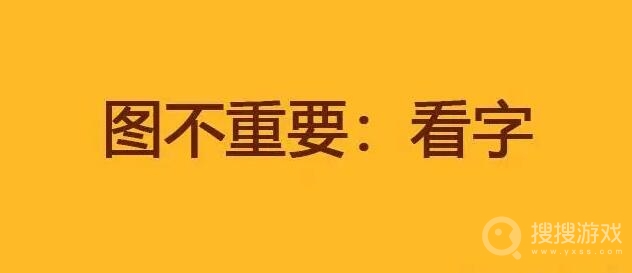 图不重要：看字

搜搜游戏
www.yxss.com